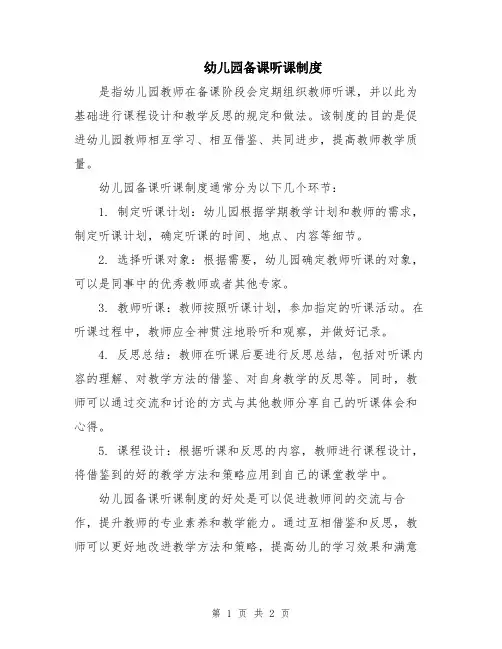 幼儿园备课听课制度

是指幼儿园教师在备课阶段会定期组织教师听课，并以此为基础进行课程设计和教学反思的规定和做法。该制度的目的是促进幼儿园教师相互学习、相互借鉴、共同进步，提高教师教学质量。

幼儿园备课听课制度通常分为以下几个环节：

1. 制定听课计划：幼儿园根据学期教学计划和教师的需求，制定听课计划，确定听课的时间、地点、内容等细节。

2. 选择听课对象：根据需要，幼儿园确定教师听课的对象，可以是同事中的优秀教师或者其他专家。

3. 教师听课：教师按照听课计划，参加指定的听课活动。在听课过程中，教师应全神贯注地聆听和观察，并做好记录。

4. 反思总结：教师在听课后要进行反思总结，包括对听课内容的理解、对教学方法的借鉴、对自身教学的反思等。同时，教师可以通过交流和讨论的方式与其他教师分享自己的听课体会和心得。

5. 课程设计：根据听课和反思的内容，教师进行课程设计，将借鉴到的好的教学方法和策略应用到自己的课堂教学中。

幼儿园备课听课制度的好处是可以促进教师间的交流与合作，提升教师的专业素养和教学能力。通过互相借鉴和反思，教师可以更好地改进教学方法和策略，提高幼儿的学习效果和满意

第 1 页 共 2 页